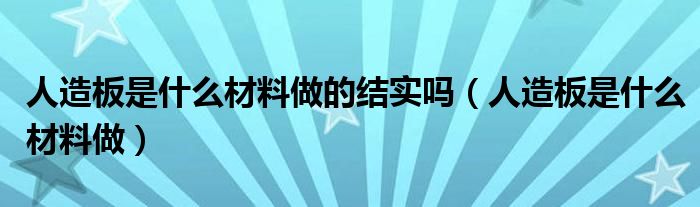 人造板是什么材料做的结实吗（人造板是什么材料做）